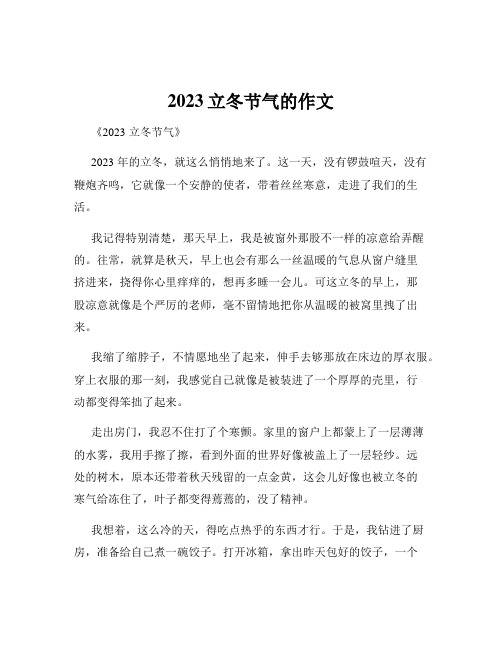 2023 立冬节气的作文

《2023 立冬节气》

2023 年的立冬，就这么悄悄地来了。这一天，没有锣鼓喧天，没有鞭炮齐鸣，它就像一个安静的使者，带着丝丝寒意，走进了我们的生活。

我记得特别清楚，那天早上，我是被窗外那股不一样的凉意给弄醒的。往常，就算是秋天，早上也会有那么一丝温暖的气息从窗户缝里挤进来，挠得你心里痒痒的，想再多睡一会儿。可这立冬的早上，那股凉意就像是个严厉的老师，毫不留情地把你从温暖的被窝里拽了出来。

我缩了缩脖子，不情愿地坐了起来，伸手去够那放在床边的厚衣服。穿上衣服的那一刻，我感觉自己就像是被装进了一个厚厚的壳里，行动都变得笨拙了起来。

走出房门，我忍不住打了个寒颤。家里的窗户上都蒙上了一层薄薄的水雾，我用手擦了擦，看到外面的世界好像被盖上了一层轻纱。远处的树木，原本还带着秋天残留的一点金黄，这会儿好像也被立冬的寒气给冻住了，叶子都变得蔫蔫的，没了精神。

我想着，这么冷的天，得吃点热乎的东西才行。于是，我钻进了厨房，准备给自己煮一碗饺子。打开冰箱，拿出昨天包好的饺子，一个